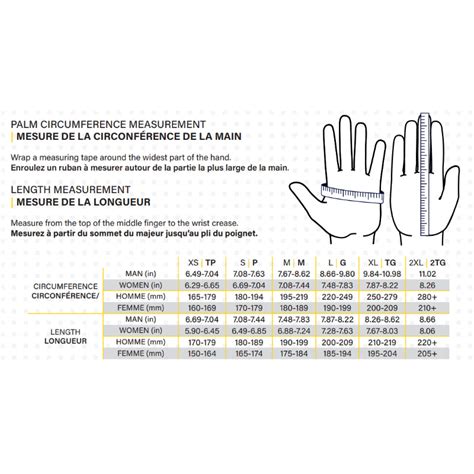 PALM CIRCUMFERENCE MEASUREMENT
| MESURE DE LA CIRCONFÉRENCE DE LA MAIN

Wrap a measuring tape around the widest part of the hand.
Enroulez un ruban à mesurer autour de la partie la plus large de la main.

LENGTH MEASUREMENT
| MESURE DE LA LONGUEUR

Measure from the top of the middle finger to the wrist crease.
Mesurez à partir du sommet du majeur jusqu'au pli du poignet.

| | | XS \| TP | S \| P | M \| M | L \| G | XL \| TG | 2XL \| 2TG |
|---|---|---|---|---|---|---|---|
| CIRCUMFERENCE CIRCONFÉRENCE/ | MAN (in) | 6.49-7.04 | 7.08-7.63 | 7.67-8.62 | 8.66-9.80 | 9.84-10.98 | 11.02 |
| | WOMEN (in) | 6.29-6.65 | 6.69-7.04 | 7.08-7.44 | 7.48-7.83 | 7.87-8.22 | 8.26 |
| | HOMME (mm) | 165-179 | 180-194 | 195-219 | 220-249 | 250-279 | 280+ |
| | FEMME (mm) | 160-169 | 170-179 | 180-189 | 190-199 | 200-209 | 210+ |
| LENGTH LONGUEUR | MAN (in) | 6.69-7.04 | 7.08-7.44 | 7.48-7.83 | 7.87-8.22 | 8.26-8.62 | 8.66 |
| | WOMEN (in) | 5.90-6.45 | 6.49-6.85 | 6.88-7.24 | 7.28-7.63 | 7.67-8.03 | 8.06 |
| | HOMME (mm) | 170-179 | 180-189 | 190-199 | 200-209 | 210-219 | 220+ |
| | FEMME (mm) | 150-164 | 165-174 | 175-184 | 185-194 | 195-204 | 205+ |